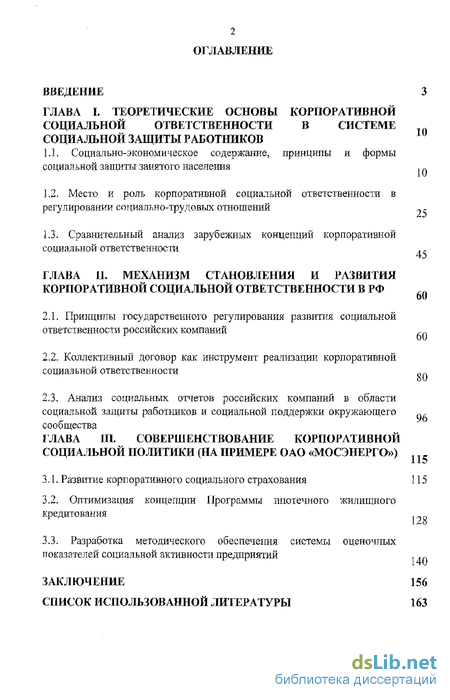 2

ОГЛАВЛЕНИЕ

ВВЕДЕНИЕ 3

ГЛАВА I. ТЕОРЕТИЧЕСКИЕ ОСНОВЫ КОРПОРАТИВНОЙ СОЦИАЛЬНОЙ ОТВЕТСТВЕННОСТИ В СИСТЕМЕ СОЦИАЛЬНОЙ ЗАЩИТЫ РАБОТНИКОВ 10

1.1. Социально-экономическое содержание, принципы и формы социальной защиты занятого населения 10

1.2. Место и роль корпоративной социальной ответственности в регулировании социально-трудовых отношений 25

1.3. Сравнительный анализ зарубежных концепций корпоративной социальной ответственности 45

ГЛАВА II. МЕХАНИЗМ СТАНОВЛЕНИЯ И РАЗВИТИЯ КОРПОРАТИВНОЙ СОЦИАЛЬНОЙ ОТВЕТСТВЕННОСТИ В РФ 60

2.1. Принципы государственного регулирования развития социальной ответственности российских компаний 60

2.2. Коллективный договор как инструмент реализации корпоративной социальной ответственности 80

2.3. Анализ социальных отчетов российских компаний в области социальной защиты работников и социальной поддержки окружающего сообщества 96

ГЛАВА III. СОВЕРШЕНСТВОВАНИЕ КОРПОРАТИВНОЙ СОЦИАЛЬНОЙ ПОЛИТИКИ (НА ПРИМЕРЕ ОАО «МОСЭНЕРГО») 115

3.1. Развитие корпоративного социального страхования 115

3.2. Оптимизация концепции Программы ипотечного жилищного кредитования 128

3.3. Разработка методического обеспечения системы оценочных показателей социальной активности предприятий 140

ЗАКЛЮЧЕНИЕ 156

СПИСОК ИСПОЛЬЗОВАННОЙ ЛИТЕРАТУРЫ 163

dsLib.net
библиотека диссертаций